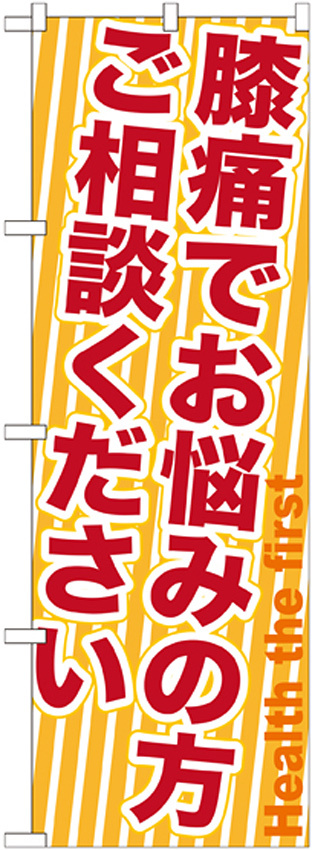 膝痛でお悩みの方
ご相談ください

Health the first